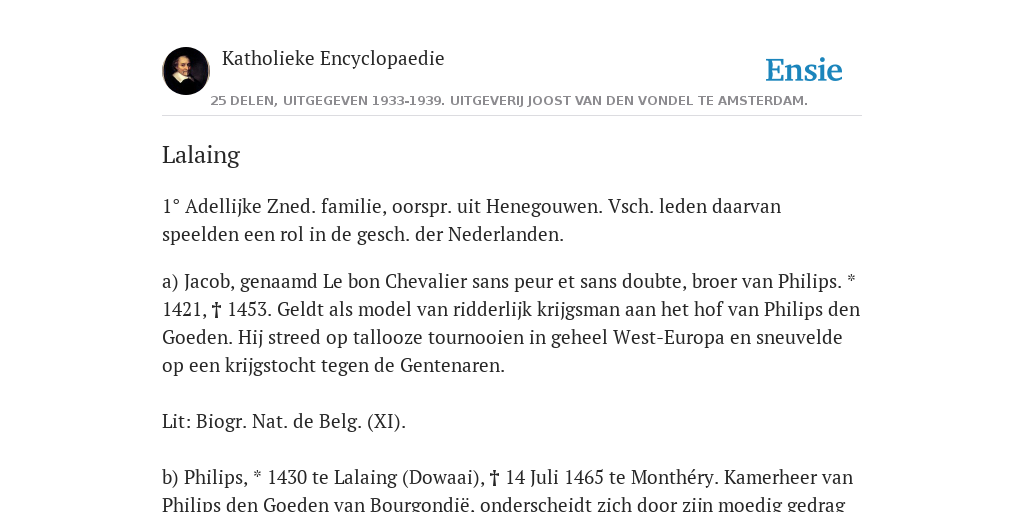 Katholieke Encyclopaedie

Ensie

25 DELEN, UITGEGEVEN 1933-1939. UITGEVERIJ JOOST VAN DEN VONDEL TE AMSTERDAM.

Lalaing

1° Adellijke Zned. familie, oorspr. uit Henegouwen. Vsch. leden daarvan speelden een rol in de gesch. der Nederlanden.

a) Jacob, genaamd Le bon Chevalier sans peur et sans doubte, broer van Philips. * 1421, † 1453. Geldt als model van ridderlijk krijgsman aan het hof van Philips den Goeden. Hij streed op tallooze tournooien in geheel West-Europa en sneuvelde op een krijgstocht tegen de Gentenaren.

Lit: Biogr. Nat. de Belg. (XI).

b) Philips, * 1430 te Lalaing (Dowaai), † 14 Juli 1465 te Monthéry. Kamerheer van Philips den Goeden van Bourgondië, onderscheidt zich door zijn moedig gedrag